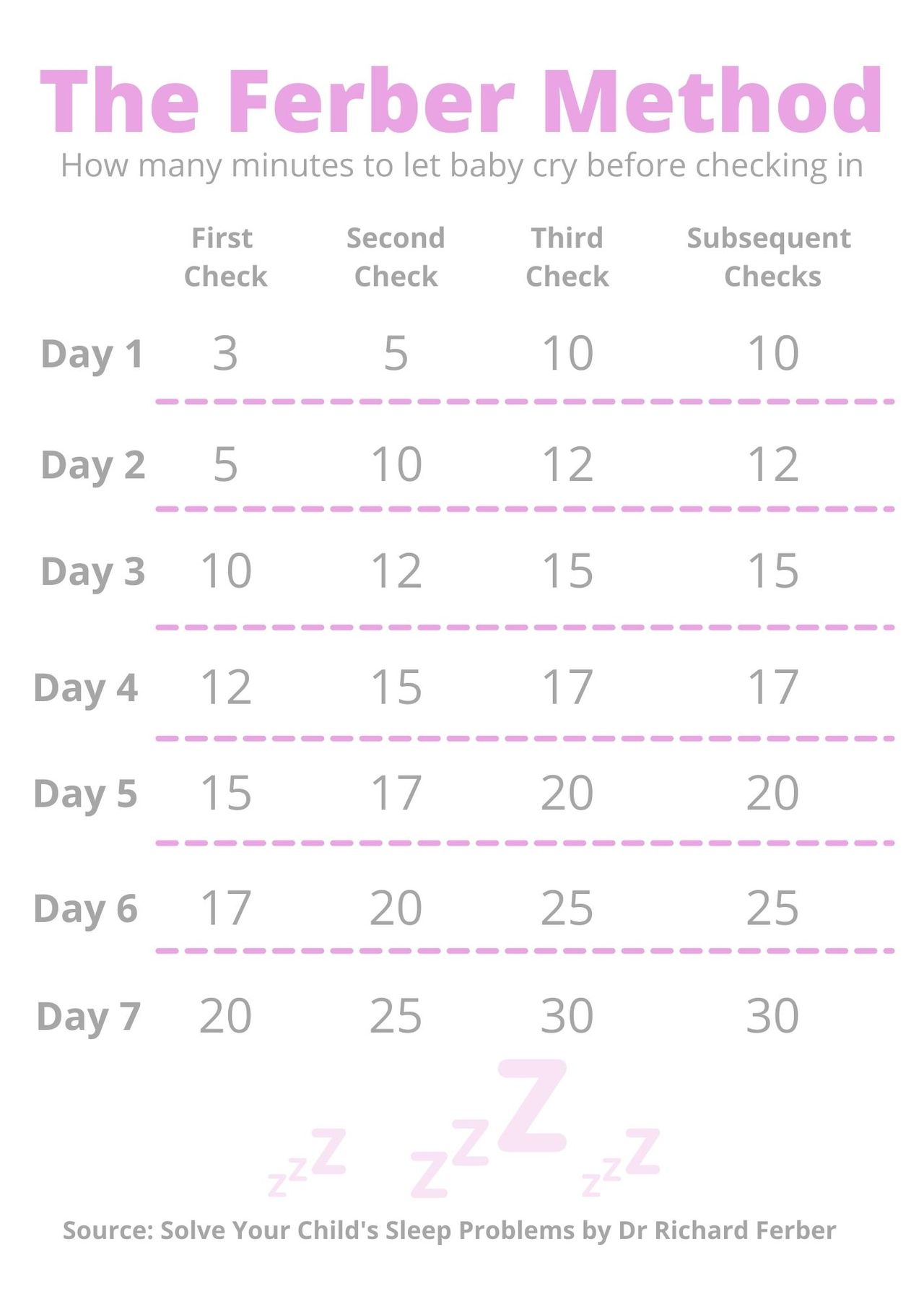 The Ferber Method

How many minutes to let baby cry before checking in

| | First Check | Second Check | Third Check | Subsequent Checks |
|---|---|---|---|---|
| Day 1 | 3 | 5 | 10 | 10 |
| Day 2 | 5 | 10 | 12 | 12 |
| Day 3 | 10 | 12 | 15 | 15 |
| Day 4 | 12 | 15 | 17 | 17 |
| Day 5 | 15 | 17 | 20 | 20 |
| Day 6 | 17 | 20 | 25 | 25 |
| Day 7 | 20 | 25 | 30 | 30 |

zzZ zzZ zzZ

Source: Solve Your Child's Sleep Problems by Dr Richard Ferber